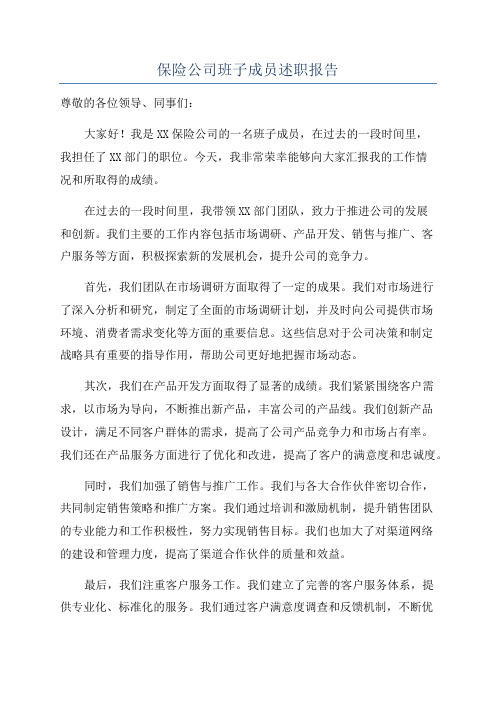 保险公司班子成员述职报告

尊敬的各位领导、同事们：

大家好！我是XX保险公司的一名班子成员，在过去的一段时间里，我担任了XX部门的职位。今天，我非常荣幸能够向大家汇报我的工作情况和所取得的成绩。

在过去的一段时间里，我带领XX部门团队，致力于推进公司的发展和创新。我们主要的工作内容包括市场调研、产品开发、销售与推广、客户服务等方面，积极探索新的发展机会，提升公司的竞争力。

首先，我们团队在市场调研方面取得了一定的成果。我们对市场进行了深入分析和研究，制定了全面的市场调研计划，并及时向公司提供市场环境、消费者需求变化等方面的重要信息。这些信息对于公司决策和制定战略具有重要的指导作用，帮助公司更好地把握市场动态。

其次，我们在产品开发方面取得了显著的成绩。我们紧紧围绕客户需求，以市场为导向，不断推出新产品，丰富公司的产品线。我们创新产品设计，满足不同客户群体的需求，提高了公司产品竞争力和市场占有率。我们还在产品服务方面进行了优化和改进，提高了客户的满意度和忠诚度。

同时，我们加强了销售与推广工作。我们与各大合作伙伴密切合作，共同制定销售策略和推广方案。我们通过培训和激励机制，提升销售团队的专业能力和工作积极性，努力实现销售目标。我们也加大了对渠道网络的建设和管理力度，提高了渠道合作伙伴的质量和效益。

最后，我们注重客户服务工作。我们建立了完善的客户服务体系，提供专业化、标准化的服务。我们通过客户满意度调查和反馈机制，不断优